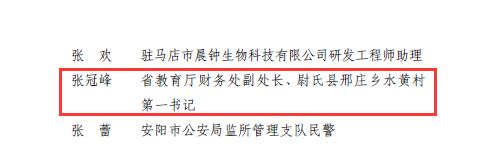 张　欢　　驻马店市晨钟生物科技有限公司研发工程师助理

张冠峰　　省教育厅财务处副处长、尉氏县邢庄乡水黄村第一书记

张　蕾　　安阳市公安局监所管理支队民警